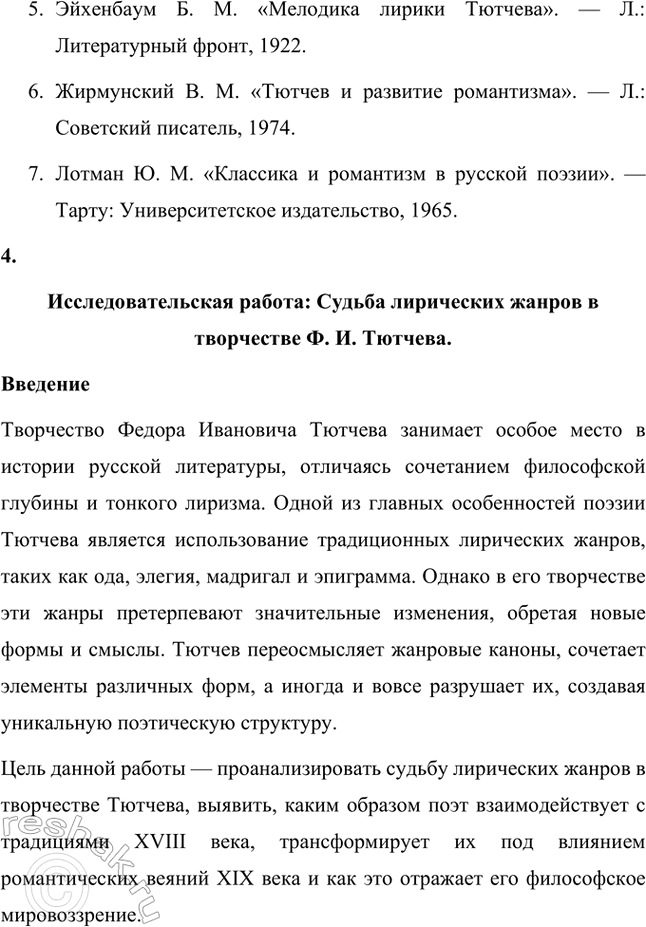 5. Эйхенбаум Б. М. «Мелодика лирики Тютчева». — Л.: Литературный фронт, 1922.

6. Жирмунский В. М. «Тютчев и развитие романтизма». — Л.: Советский писатель, 1974.

7. Лотман Ю. М. «Классика и романтизм в русской поэзии». — Тарту: Университетское издательство, 1965.

4.

Исследовательская работа: Судьба лирических жанров в творчестве Ф. И. Тютчева.

Введение

Творчество Федора Ивановича Тютчева занимает особое место в истории русской литературы, отличаясь сочетанием философской глубины и тонкого лиризма. Одной из главных особенностей поэзии Тютчева является использование традиционных лирических жанров, таких как ода, элегия, мадригал и эпиграмма. Однако в его творчестве эти жанры претерпевают значительные изменения, обретая новые формы и смыслы. Тютчев переосмысляет жанровые каноны, сочетает элементы различных форм, а иногда и вовсе разрушает их, создавая уникальную поэтическую структуру.

Цель данной работы — проанализировать судьбу лирических жанров в творчестве Тютчева, выявить, каким образом поэт взаимодействует с традициями XVIII века, трансформирует их под влиянием романтических веяний XIX века и как это отражает его философское мировоззрение.

reshak.ru